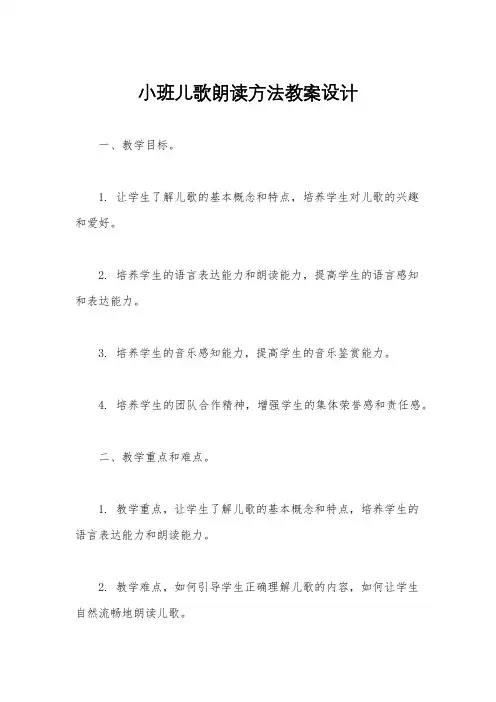 小班儿歌朗读方法教案设计

一、教学目标。

1. 让学生了解儿歌的基本概念和特点，培养学生对儿歌的兴趣和爱好。

2. 培养学生的语言表达能力和朗读能力，提高学生的语言感知和表达能力。

3. 培养学生的音乐感知能力，提高学生的音乐鉴赏能力。

4. 培养学生的团队合作精神，增强学生的集体荣誉感和责任感。

二、教学重点和难点。

1. 教学重点，让学生了解儿歌的基本概念和特点，培养学生的语言表达能力和朗读能力。

2. 教学难点，如何引导学生正确理解儿歌的内容，如何让学生自然流畅地朗读儿歌。